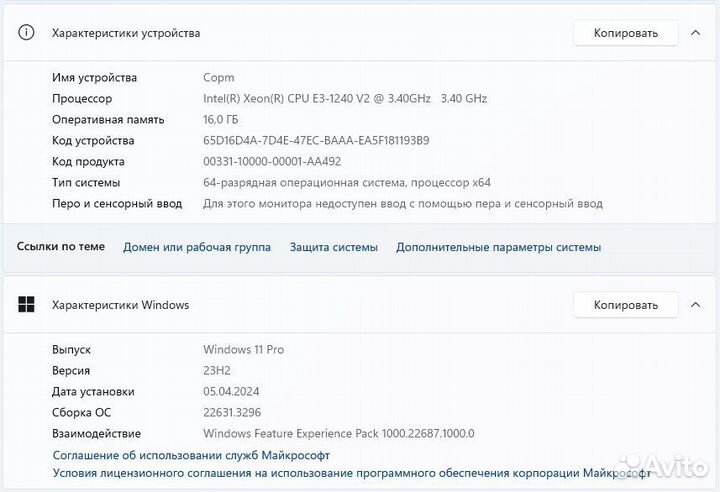 Характеристики устройства

Копировать

| | |
|---|---|
| Имя устройства | Copm |
| Процессор | Intel(R) Xeon(R) CPU E3-1240 V2 @ 3.40GHz 3.40 GHz |
| Оперативная память | 16,0 ГБ |
| Код устройства | 65D16D4A-7D4E-47EC-BAAA-EA5F181193B9 |
| Код продукта | 00331-10000-00001-AA492 |
| Тип системы | 64-разрядная операционная система, процессор x64 |
| Перо и сенсорный ввод | Для этого монитора недоступен ввод с помощью пера и сенсорный ввод |

Ссылки по теме Домен или рабочая группа Защита системы Дополнительные параметры системы

Характеристики Windows

Копировать

| | |
|---|---|
| Выпуск | Windows 11 Pro |
| Версия | 23H2 |
| Дата установки | 05.04.2024 |
| Сборка ОС | 22631.3296 |
| Взаимодействие | Windows Feature Experience Pack 1000.22687.1000.0 |

Соглашение об использовании служб Майкрософт

Условия лицензионного соглашения на использование программного обеспечения корпорации Майкрософт

Avito